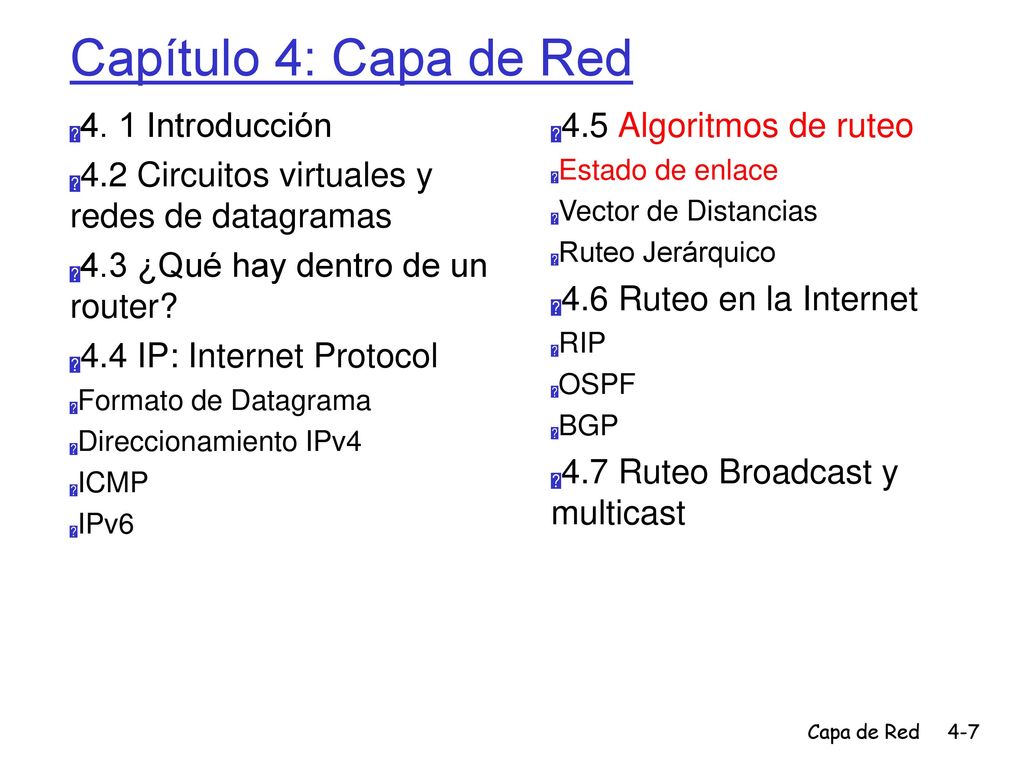 Capítulo 4: Capa de Red

4. 1 Introducción

4.2 Circuitos virtuales y redes de datagramas

4.3 ¿Qué hay dentro de un router?

4.4 IP: Internet Protocol

Formato de Datagrama

Direccionamiento IPv4

ICMP

IPv6

4.5 Algoritmos de ruteo

Estado de enlace

Vector de Distancias

Ruteo Jerárquico

4.6 Ruteo en la Internet

RIP

OSPF

BGP

4.7 Ruteo Broadcast y multicast

Capa de Red 4-7